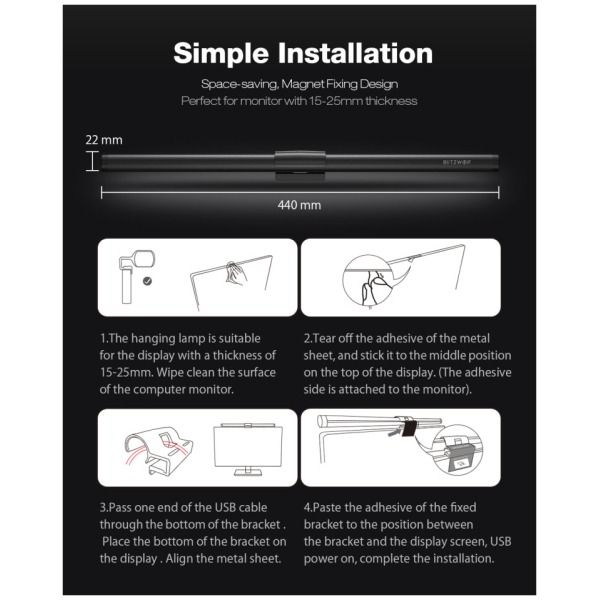 Simple Installation

Space-saving, Magnet Fixing Design
Perfect for monitor with 15-25mm thickness

22 mm

BLITZWOLF

440 mm

1.The hanging lamp is suitable for the display with a thickness of 15-25mm. Wipe clean the surface of the computer monitor.

2.Tear off the adhesive of the metal sheet, and stick it to the middle position on the top of the display. (The adhesive side is attached to the monitor).

3.Pass one end of the USB cable through the bottom of the bracket . Place the bottom of the bracket on the display . Align the metal sheet.

4.Paste the adhesive of the fixed bracket to the position between the bracket and the display screen, USB power on, complete the installation.